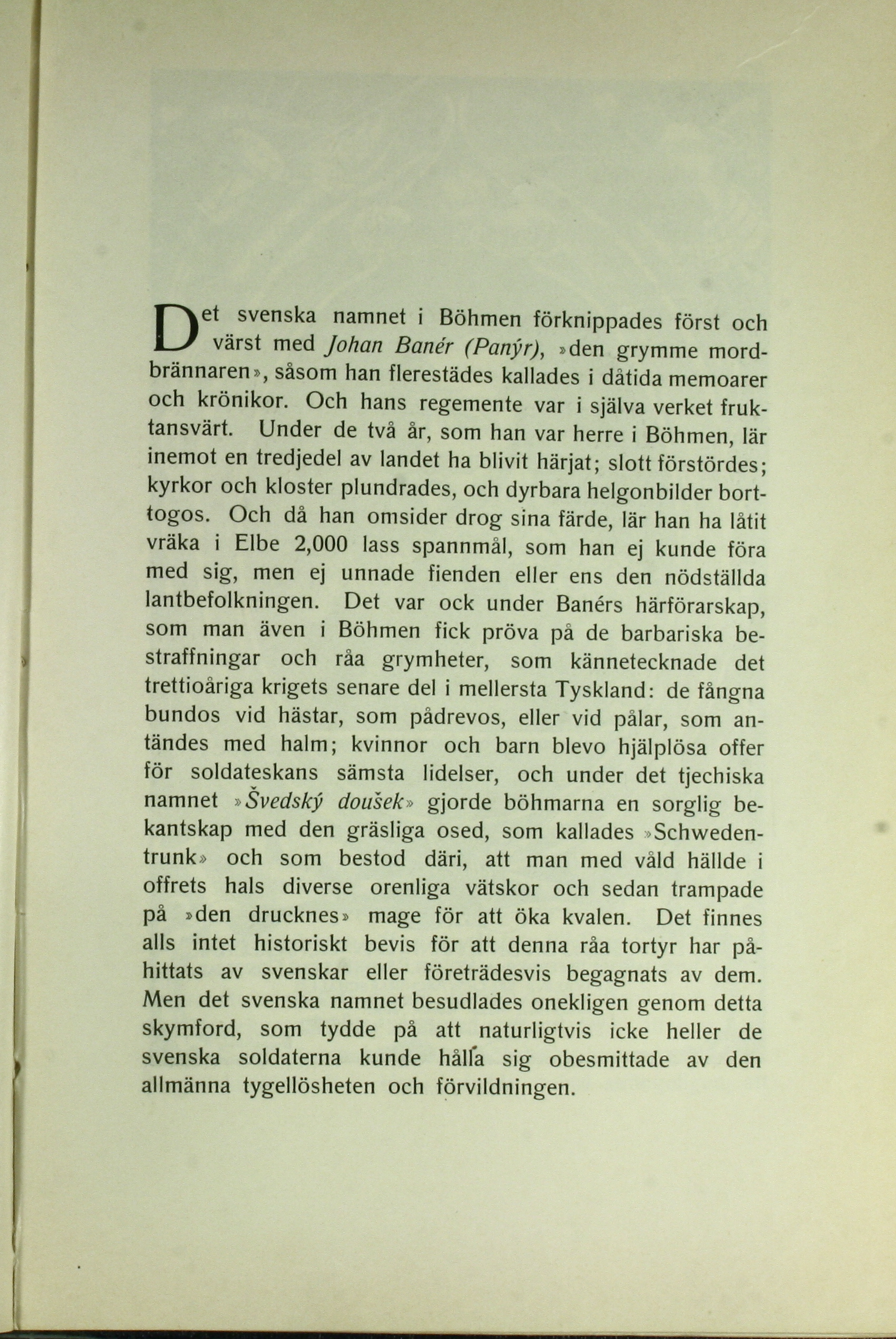 Det svenska namnet i Böhmen förknippades först och värst med Johan Banér (Panýr), »den grymme mordbrännaren», såsom han flerestädes kallades i dåtida memoarer och krönikor. Och hans regemente var i själva verket fruktansvärt. Under de två år, som han var herre i Böhmen, lär inemot en tredjedel av landet ha blivit härjat; slott förstördes; kyrkor och kloster plundrades, och dyrbara helgonbilder borttogos. Och då han omsider drog sina färde, lär han ha låtit vräka i Elbe 2,000 lass spannmål, som han ej kunde föra med sig, men ej unnade fienden eller ens den nödställda lantbefolkningen. Det var ock under Banérs härförarskap, som man även i Böhmen fick pröva på de barbariska bestraffningar och råa grymheter, som kännetecknade det trettioåriga krigets senare del i mellersta Tyskland: de fångna bundos vid hästar, som pådrevos, eller vid pålar, som antändes med halm; kvinnor och barn blevo hjälplösa offer för soldateskans sämsta lidelser, och under det tjechiska namnet »Švedský doušek» gjorde böhmarna en sorglig bekantskap med den gräsliga osed, som kallades »Schwedentrunk» och som bestod däri, att man med våld hällde i offrets hals diverse orenliga vätskor och sedan trampade på »den drucknes» mage för att öka kvalen. Det finnes alls intet historiskt bevis för att denna råa tortyr har påhittats av svenskar eller företrädesvis begagnats av dem. Men det svenska namnet besudlades onekligen genom detta skymford, som tydde på att naturligtvis icke heller de svenska soldaterna kunde hålla sig obesmittade av den allmänna tygellösheten och förvildningen.